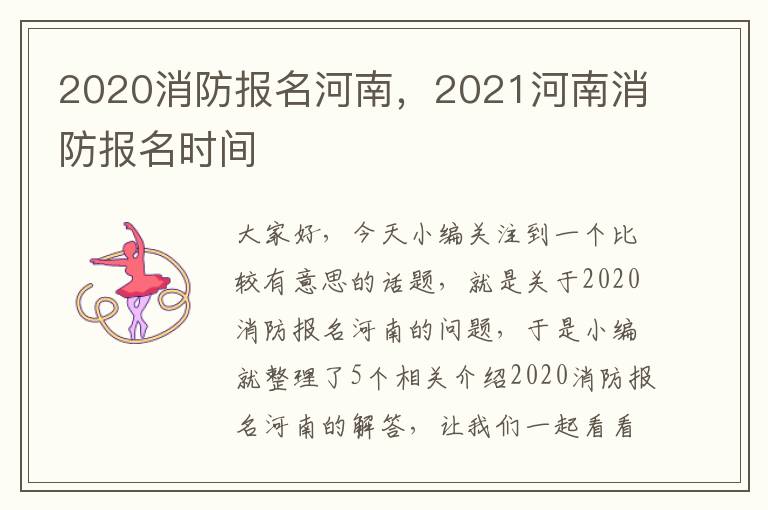 2020消防报名河南，2021河南消防报名时间

大家好，今天小编关注到一个比较有意思的话题，就是关于2020消防报名河南的问题，于是小编就整理了5个相关介绍2020消防报名河南的解答，让我们一起看看